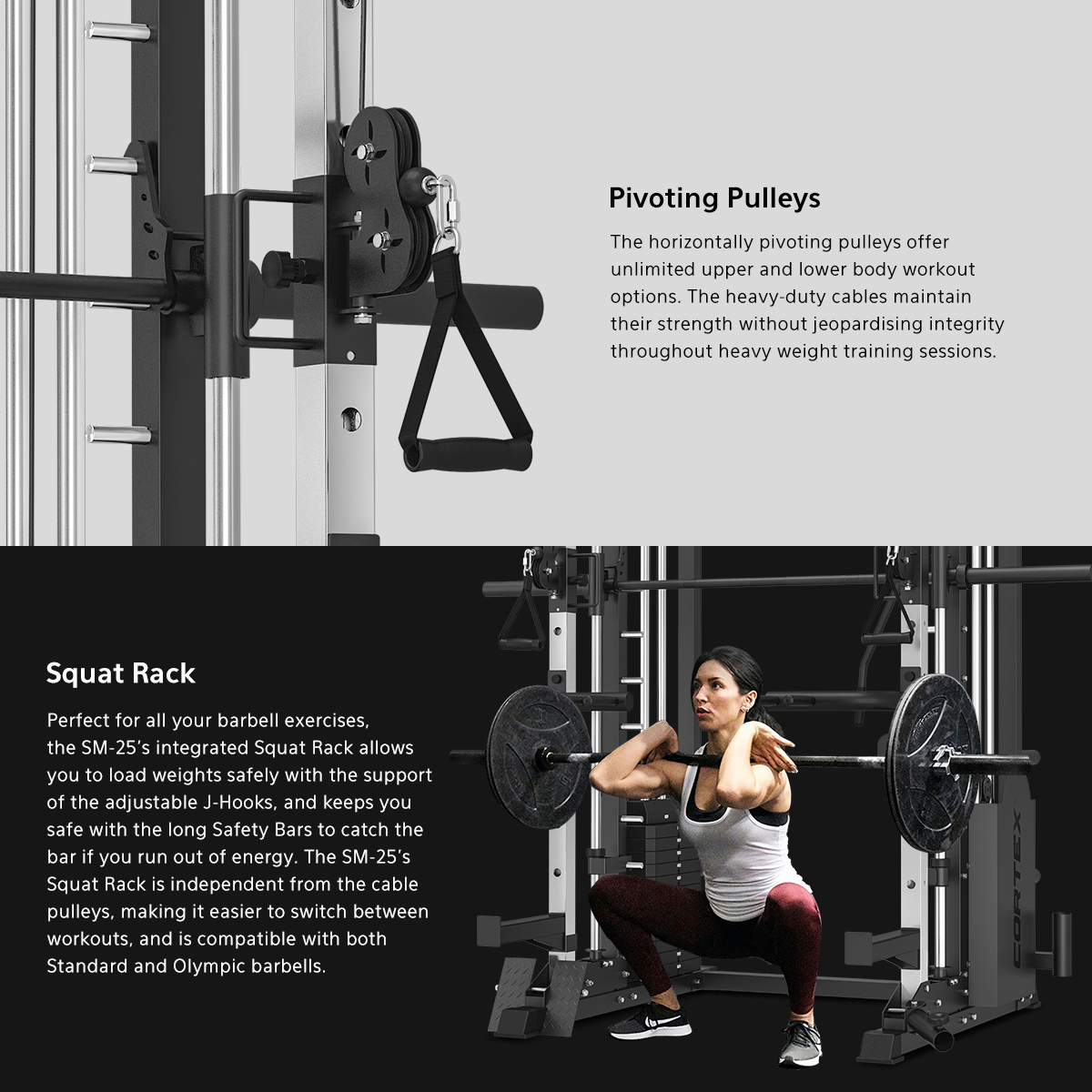 Pivoting Pulleys

The horizontally pivoting pulleys offer unlimited upper and lower body workout options. The heavy-duty cables maintain their strength without jeopardising integrity throughout heavy weight training sessions.

Squat Rack

Perfect for all your barbell exercises, the SM-25's integrated Squat Rack allows you to load weights safely with the support of the adjustable J-Hooks, and keeps you safe with the long Safety Bars to catch the bar if you run out of energy. The SM-25's Squat Rack is independent from the cable pulleys, making it easier to switch between workouts, and is compatible with both Standard and Olympic barbells.

CORTEX